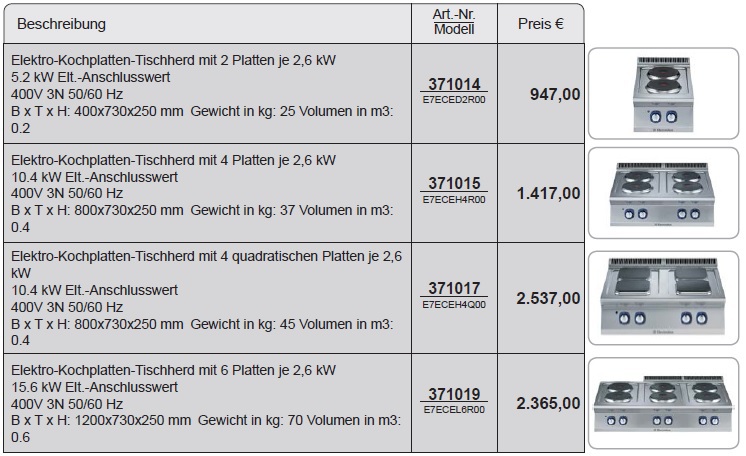 | Beschreibung | Art.-Nr. Modell | Preis € |
|---|---|---|
| Elektro-Kochplatten-Tischherd mit 2 Platten je 2,6 kW 5.2 kW Elt.-Anschlusswert 400V 3N 50/60 Hz B x T x H: 400x730x250 mm Gewicht in kg: 25 Volumen in m3: 0.2 | 371014 E7ECED2R00 | 947,00 |
| Elektro-Kochplatten-Tischherd mit 4 Platten je 2,6 kW 10.4 kW Elt.-Anschlusswert 400V 3N 50/60 Hz B x T x H: 800x730x250 mm Gewicht in kg: 37 Volumen in m3: 0.4 | 371015 E7ECEH4R00 | 1.417,00 |
| Elektro-Kochplatten-Tischherd mit 4 quadratischen Platten je 2,6 kW 10.4 kW Elt.-Anschlusswert 400V 3N 50/60 Hz B x T x H: 800x730x250 mm Gewicht in kg: 45 Volumen in m3: 0.4 | 371017 E7ECEH4Q00 | 2.537,00 |
| Elektro-Kochplatten-Tischherd mit 6 Platten je 2,6 kW 15.6 kW Elt.-Anschlusswert 400V 3N 50/60 Hz B x T x H: 1200x730x250 mm Gewicht in kg: 70 Volumen in m3: 0.6 | 371019 E7ECEL6R00 | 2.365,00 |